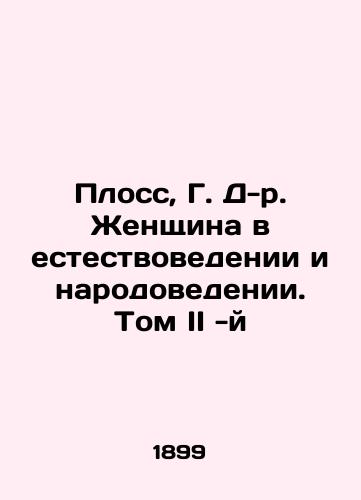 Плосс, Г. Д-р. Женщина в естествоведении и народоведении. Том II -й

1899